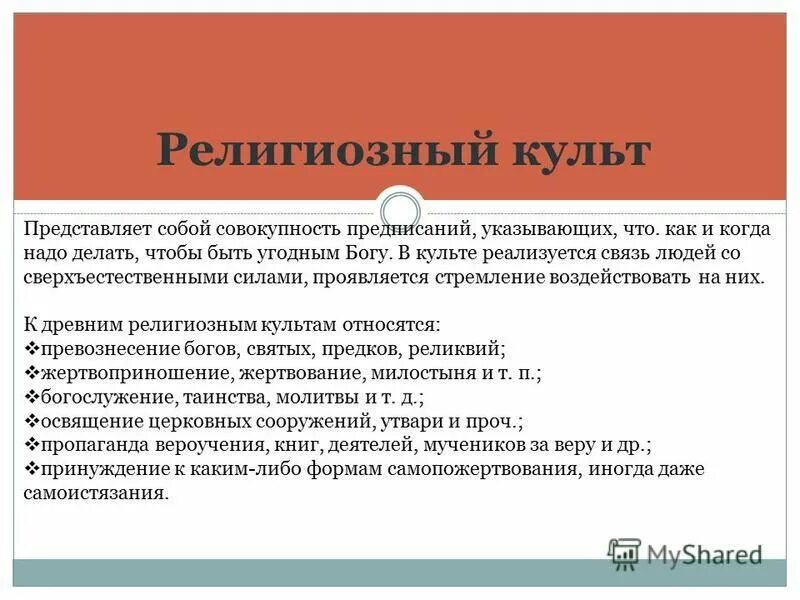 Религиозный культ

Представляет собой совокупность предписаний, указывающих, что. как и когда надо делать, чтобы быть угодным Богу. В культе реализуется связь людей со сверхъестественными силами, проявляется стремление воздействовать на них.

К древним религиозным культам относятся:
❖превознесение богов, святых, предков, реликвий;
❖жертвоприношение, жертвование, милостыня и т. п.;
❖богослужение, таинства, молитвы и т. д.;
❖освящение церковных сооружений, утвари и проч.;
❖пропаганда вероучения, книг, деятелей, мучеников за веру и др.;
❖принуждение к каким-либо формам самопожертвования, иногда даже самоистязания.

MyShared